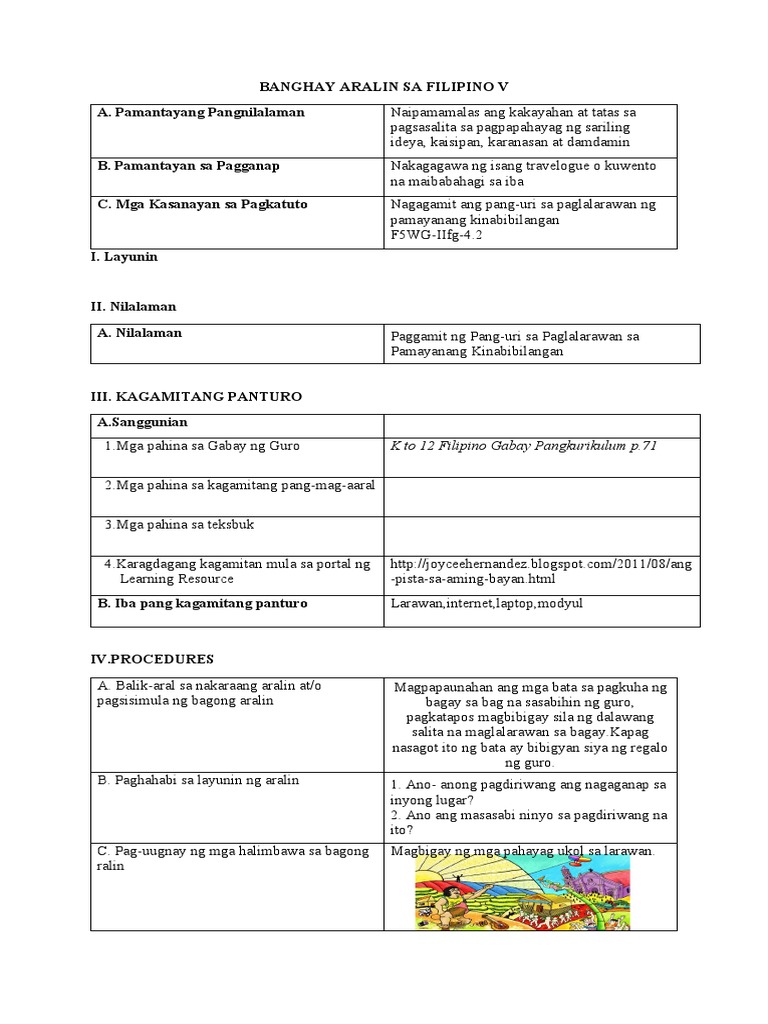 BANGHAY ARALIN SA FILIPINO V

| A. Pamantayang Pangnilalaman | Naipamamalas ang kakayahan at tatas sa pagsasalita sa pagpapahayag ng sariling ideya, kaisipan, karanasan at damdamin |
|---|---|
| B. Pamantayan sa Pagganap | Nakagagawa ng isang travelogue o kuwento na maibabahagi sa iba |
| C. Mga Kasanayan sa Pagkatuto | Nagagamit ang pang-uri sa paglalarawan ng pamayanang kinabibilangan F5WG-IIfg-4.2 |

I. Layunin

II. Nilalaman

| A. Nilalaman | Paggamit ng Pang-uri sa Paglalarawan sa Pamayanang Kinabibilangan |
|---|---|

III. KAGAMITANG PANTURO

| A.Sanggunian | |
|---|---|
| 1.Mga pahina sa Gabay ng Guro | K to 12 Filipino Gabay Pangkurikulum p.71 |
| 2.Mga pahina sa kagamitang pang-mag-aaral | |
| 3.Mga pahina sa teksbuk | |
| 4.Karagdagang kagamitan mula sa portal ng Learning Resource | http://joyceehernandez.blogspot.com/2011/08/ang-pista-sa-aming-bayan.html |
| B. Iba pang kagamitang panturo | Larawan,internet,laptop,modyul |

IV.PROCEDURES

| A. Balik-aral sa nakaraang aralin at/o pagsisimula ng bagong aralin | Magpapaunahan ang mga bata sa pagkuha ng bagay sa bag na sasabihin ng guro, pagkatapos magbibigay sila ng dalawang salita na maglalarawan sa bagay.Kapag nasagot ito ng bata ay bibigyan siya ng regalo ng guro. |
|---|---|
| B. Paghahabi sa layunin ng aralin | 1. Ano- anong pagdiriwang ang nagaganap sa inyong lugar? 2. Ano ang masasabi ninyo sa pagdiriwang na ito? |
| C. Pag-uugnay ng mga halimbawa sa bagong ralin | Magbigay ng mga pahayag ukol sa larawan. |